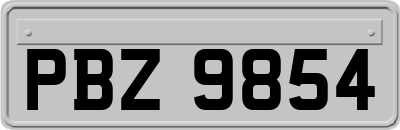 PBZ 9854